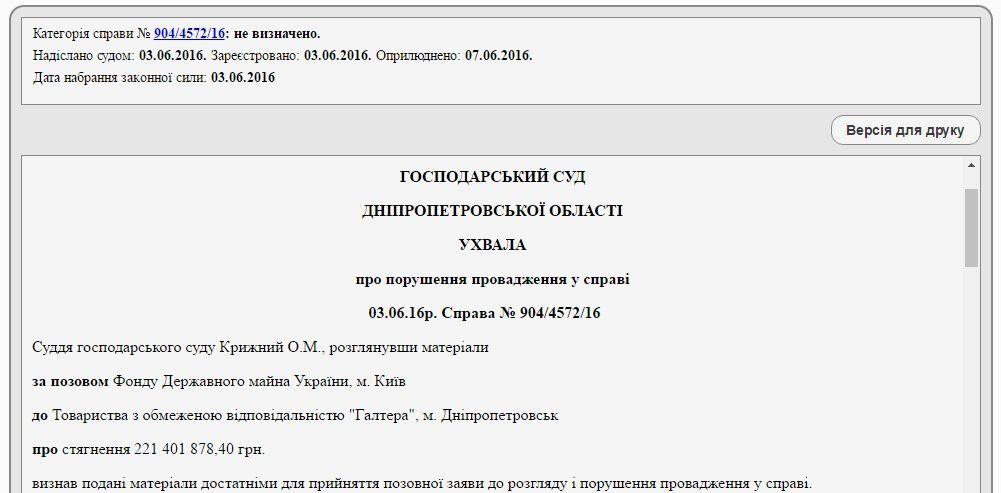 Категорія справи № 904/4572/16: не визначено.
Надіслано судом: 03.06.2016. Зареєстровано: 03.06.2016. Оприлюднено: 07.06.2016.
Дата набрання законної сили: 03.06.2016

Версія для друку

ГОСПОДАРСЬКИЙ СУД

ДНІПРОПЕТРОВСЬКОЇ ОБЛАСТІ

УХВАЛА

про порушення провадження у справі

03.06.16р. Справа № 904/4572/16

Суддя господарського суду Крижний О.М., розглянувши матеріали

за позовом Фонду Державного майна України, м. Київ

до Товариства з обмеженою відповідальністю "Галтера", м. Дніпропетровськ

про стягнення 221 401 878,40 грн.

визнав подані матеріали достатніми для прийняття позовної заяви до розгляду і порушення провадження у справі.